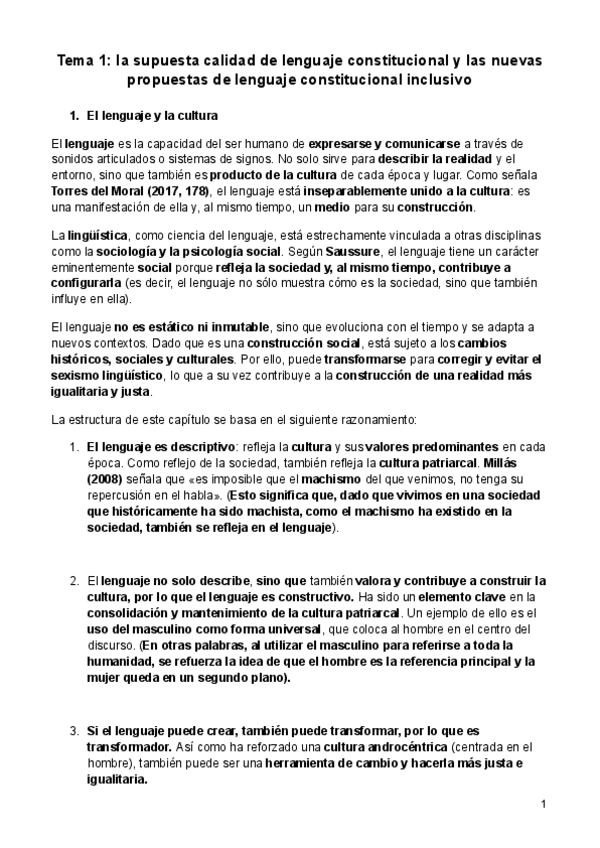 Tema 1: la supuesta calidad de lenguaje constitucional y las nuevas propuestas de lenguaje constitucional inclusivo

1. El lenguaje y la cultura

El lenguaje es la capacidad del ser humano de expresarse y comunicarse a través de sonidos articulados o sistemas de signos. No solo sirve para describir la realidad y el entorno, sino que también es producto de la cultura de cada época y lugar. Como señala Torres del Moral (2017, 178), el lenguaje está inseparablemente unido a la cultura: es una manifestación de ella y, al mismo tiempo, un medio para su construcción.

La lingüística, como ciencia del lenguaje, está estrechamente vinculada a otras disciplinas como la sociología y la psicología social. Según Saussure, el lenguaje tiene un carácter eminentemente social porque refleja la sociedad y, al mismo tiempo, contribuye a configurarla (es decir, el lenguaje no sólo muestra cómo es la sociedad, sino que también influye en ella).

El lenguaje no es estático ni inmutable, sino que evoluciona con el tiempo y se adapta a nuevos contextos. Dado que es una construcción social, está sujeto a los cambios históricos, sociales y culturales. Por ello, puede transformarse para corregir y evitar el sexismo lingüístico, lo que a su vez contribuye a la construcción de una realidad más igualitaria y justa.

La estructura de este capítulo se basa en el siguiente razonamiento:

1. El lenguaje es descriptivo: refleja la cultura y sus valores predominantes en cada época. Como reflejo de la sociedad, también refleja la cultura patriarcal. Millás (2008) señala que «es imposible que el machismo del que venimos, no tenga su repercusión en el habla». (Esto significa que, dado que vivimos en una sociedad que históricamente ha sido machista, como el machismo ha existido en la sociedad, también se refleja en el lenguaje).

2. El lenguaje no solo describe, sino que también valora y contribuye a construir la cultura, por lo que el lenguaje es constructivo. Ha sido un elemento clave en la consolidación y mantenimiento de la cultura patriarcal. Un ejemplo de ello es el uso del masculino como forma universal, que coloca al hombre en el centro del discurso. (En otras palabras, al utilizar el masculino para referirse a toda la humanidad, se refuerza la idea de que el hombre es la referencia principal y la mujer queda en un segundo plano).

3. Si el lenguaje puede crear, también puede transformar, por lo que es transformador. Así como ha reforzado una cultura androcéntrica (centrada en el hombre), también puede ser una herramienta de cambio y hacerla más justa e igualitaria.

1